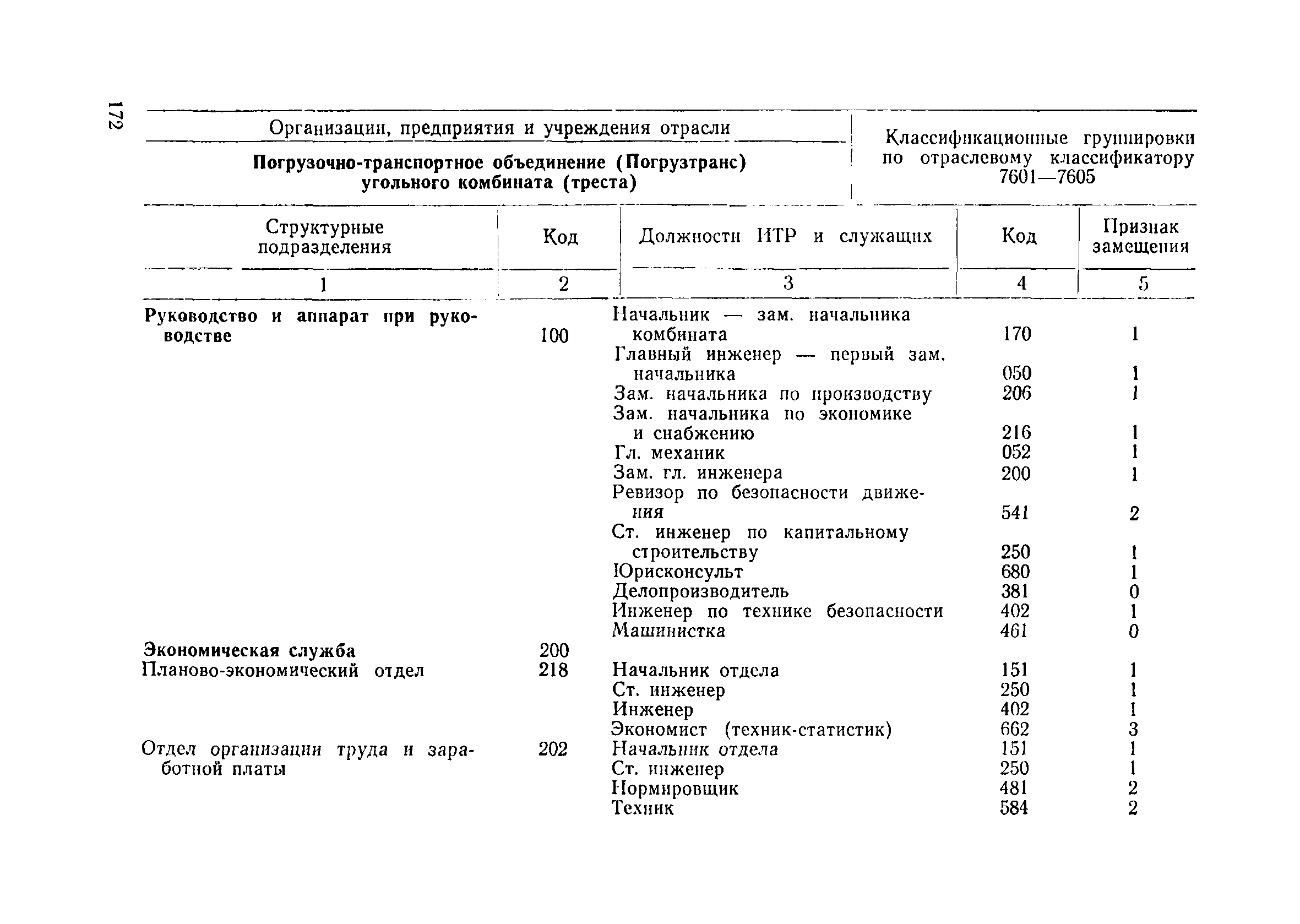 172

| Организации, предприятия и учреждения отрасли | Классификационные группировки по отраслевому классификатору 7601—7605 |
|---|---|
| **Погрузочно-транспортное объединение (Погрузтранс) угольного комбината (треста)** | |

| Структурные подразделения | Код | Должности ИТР и служащих | Код | Признак замещения |
|---|---|---|---|---|
| 1 | 2 | 3 | 4 | 5 |
| **Руководство и аппарат при руководстве** | 100 | Начальник — зам. начальника комбината | 170 | 1 |
| | | Главный инженер — первый зам. начальника | 050 | 1 |
| | | Зам. начальника по производству | 206 | 1 |
| | | Зам. начальника по экономике и снабжению | 216 | 1 |
| | | Гл. механик | 052 | 1 |
| | | Зам. гл. инженера | 200 | 1 |
| | | Ревизор по безопасности движения | 541 | 2 |
| | | Ст. инженер по капитальному строительству | 250 | 1 |
| | | Юрисконсульт | 680 | 1 |
| | | Делопроизводитель | 381 | 0 |
| | | Инженер по технике безопасности | 402 | 1 |
| | | Машинистка | 461 | 0 |
| **Экономическая служба** | 200 | | | |
| Планово-экономический отдел | 218 | Начальник отдела | 151 | 1 |
| | | Ст. инженер | 250 | 1 |
| | | Инженер | 402 | 1 |
| | | Экономист (техник-статистик) | 662 | 3 |
| Отдел организации труда и заработной платы | 202 | Начальник отдела | 151 | 1 |
| | | Ст. инженер | 250 | 1 |
| | | Нормировщик | 481 | 2 |
| | | Техник | 584 | 2 |